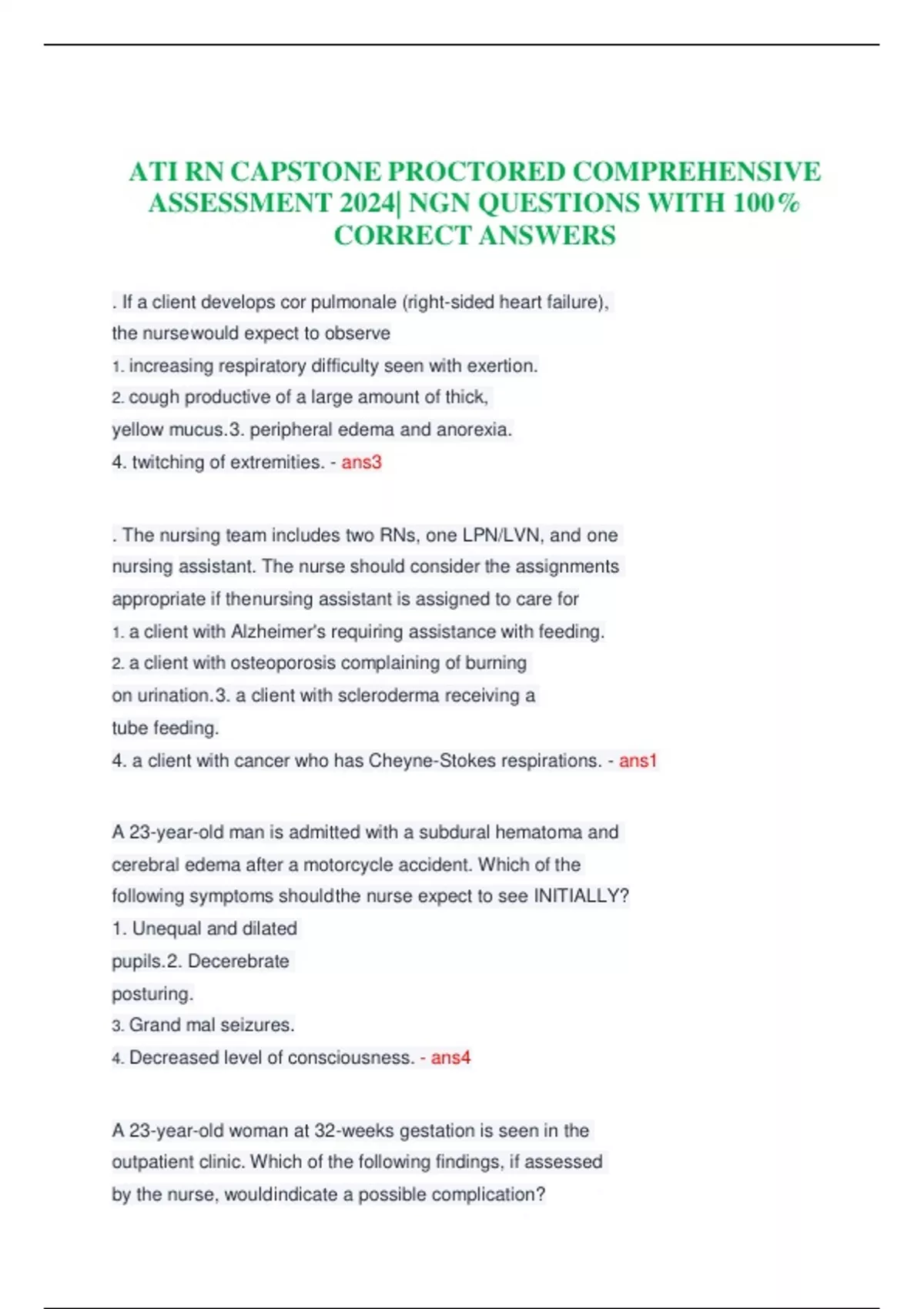 ATI RN CAPSTONE PROCTORED COMPREHENSIVE ASSESSMENT 2024| NGN QUESTIONS WITH 100% CORRECT ANSWERS

. If a client develops cor pulmonale (right-sided heart failure), the nursewould expect to observe
1. increasing respiratory difficulty seen with exertion.
2. cough productive of a large amount of thick, yellow mucus.3. peripheral edema and anorexia.
4. twitching of extremities. - ans3

. The nursing team includes two RNs, one LPN/LVN, and one nursing assistant. The nurse should consider the assignments appropriate if thenursing assistant is assigned to care for
1. a client with Alzheimer's requiring assistance with feeding.
2. a client with osteoporosis complaining of burning on urination.3. a client with scleroderma receiving a tube feeding.
4. a client with cancer who has Cheyne-Stokes respirations. - ans1

A 23-year-old man is admitted with a subdural hematoma and cerebral edema after a motorcycle accident. Which of the following symptoms shouldthe nurse expect to see INITIALLY?
1. Unequal and dilated pupils.2. Decerebrate posturing.
3. Grand mal seizures.
4. Decreased level of consciousness. - ans4

A 23-year-old woman at 32-weeks gestation is seen in the outpatient clinic. Which of the following findings, if assessed by the nurse, wouldindicate a possible complication?